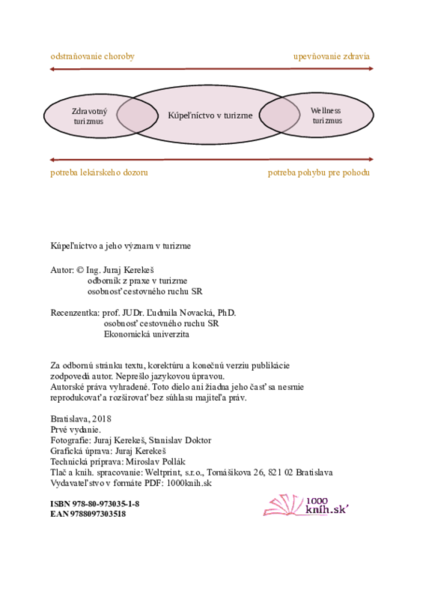 odstraňovanie choroby

upevňovanie zdravia

Zdravotný turizmus

Kúpeľníctvo v turizme

Wellness turizmus

potreba lekárskeho dozoru

potreba pohybu pre pohodu

Kúpeľníctvo a jeho význam v turizme

Autor: © Ing. Juraj Kerekeš
odborník z praxe v turizme
osobnosť cestovného ruchu SR

Recenzentka: prof. JUDr. Ľudmila Novacká, PhD.
osobnosť cestovného ruchu SR
Ekonomická univerzita

Za odbornú stránku textu, korektúru a konečnú verziu publikácie zodpovedá autor. Neprešlo jazykovou úpravou.
Autorské práva vyhradené. Toto dielo ani žiadna jeho časť sa nesmie reprodukovať a rozširovať bez súhlasu majiteľa práv.

Bratislava, 2018
Prvé vydanie.
Fotografie: Juraj Kerekeš, Stanislav Doktor
Grafická úprava: Juraj Kerekeš
Technická príprava: Miroslav Pollák
Tlač a knih. spracovanie: Weltprint, s.r.o., Tomášikova 26, 821 02 Bratislava
Vydavateľstvo v formáte PDF: 1000knih.sk

ISBN 978-80-973035-1-8
EAN 9788097303518

1000 knih.sk